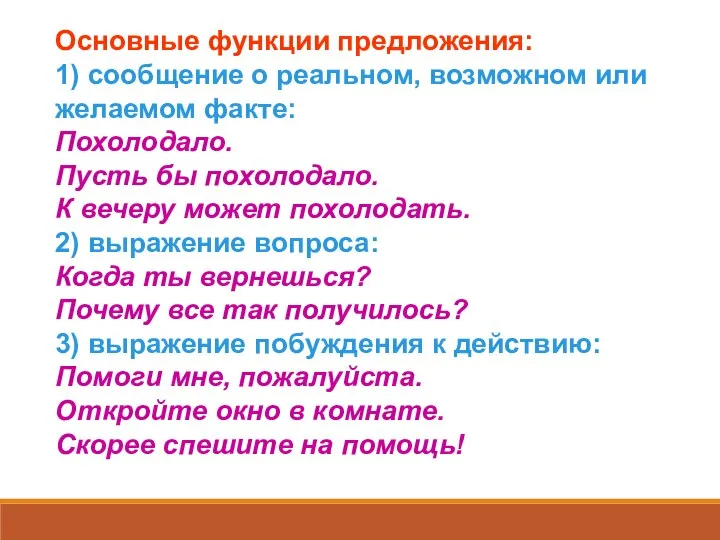 Основные функции предложения:
1) сообщение о реальном, возможном или желаемом факте:
Похолодало.
Пусть бы похолодало.
К вечеру может похолодать.
2) выражение вопроса:
Когда ты вернешься?
Почему все так получилось?
3) выражение побуждения к действию:
Помоги мне, пожалуйста.
Откройте окно в комнате.
Скорее спешите на помощь!